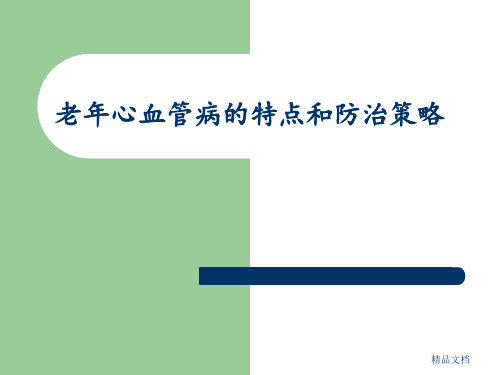 老年心血管病的特点和防治策略

精品文档